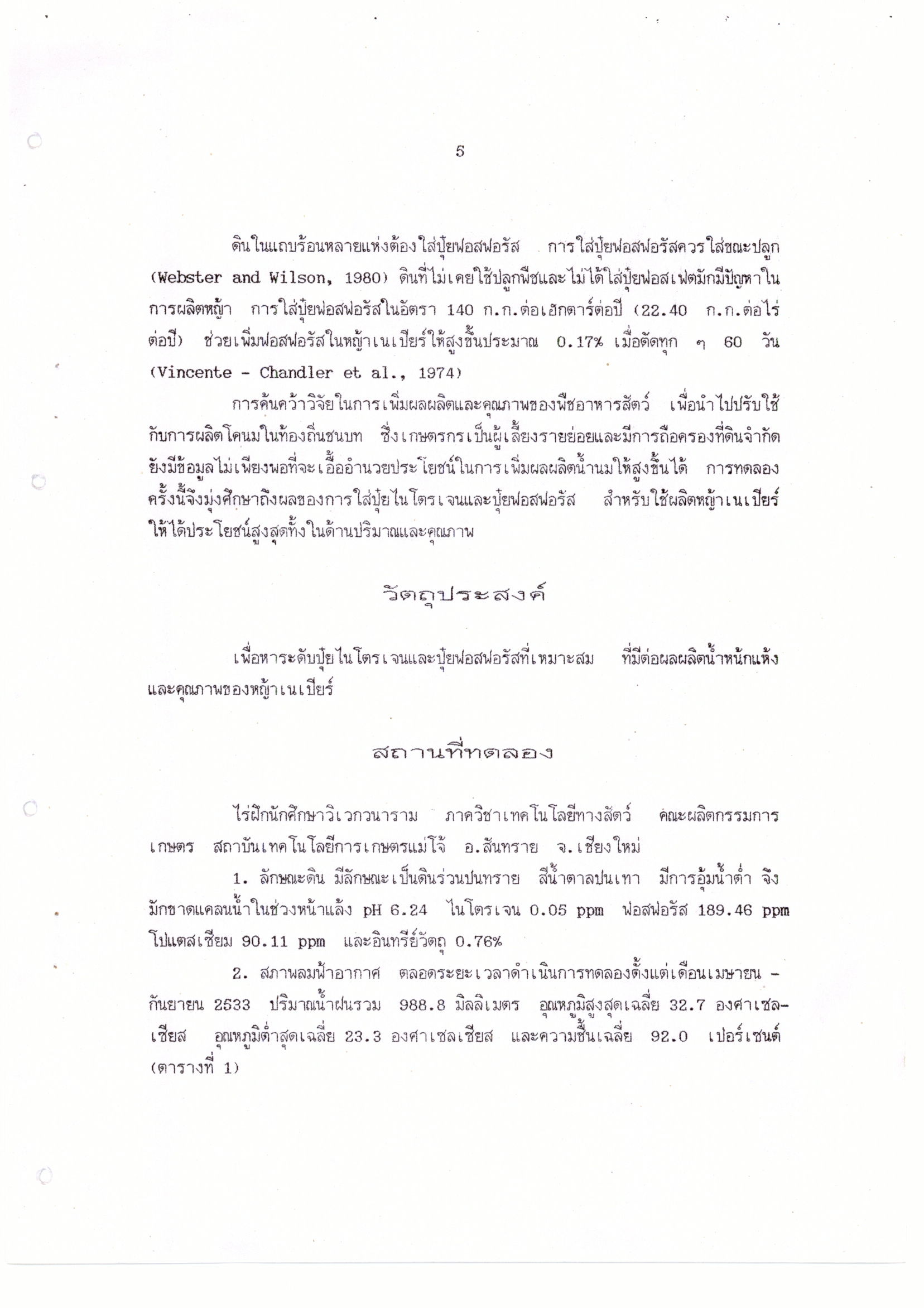 5

ดินในแถบร้อนหลายแห่งต้องใส่ปุ๋ยฟอสฟอรัส การใส่ปุ๋ยฟอสฟอรัสควรใส่ขณะปลูก (Webster and Wilson, 1980) ดินที่ไม่เคยใช้ปลูกพืชและไม่ได้ใส่ปุ๋ยฟอสเฟตมักมีปัญหาในการผลิตหญ้า การใส่ปุ๋ยฟอสฟอรัสในอัตรา 140 ก.ก.ต่อเฮกตาร์ต่อปี (22.40 ก.ก.ต่อไร่ต่อปี) ช่วยเพิ่มฟอสฟอรัสในหญ้าเนเปียร์ให้สูงขึ้นประมาณ 0.17% เมื่อตัดทุก ๆ 60 วัน (Vincente - Chandler et al., 1974)

การค้นคว้าวิจัยในการเพิ่มผลผลิตและคุณภาพของพืชอาหารสัตว์ เพื่อนำไปปรับใช้กับการผลิตโคนมในท้องถิ่นชนบท ซึ่งเกษตรกรเป็นผู้เลี้ยงรายย่อยและมีการถือครองที่ดินจำกัด ยังมีข้อมูลไม่เพียงพอที่จะเอื้ออำนวยประโยชน์ในการเพิ่มผลผลิตน้ำนมให้สูงขึ้นได้ การทดลองครั้งนี้จึงมุ่งศึกษาถึงผลของการใส่ปุ๋ยไนโตรเจนและปุ๋ยฟอสฟอรัส สำหรับใช้ผลิตหญ้าเนเปียร์ให้ได้ประโยชน์สูงสุดทั้งในด้านปริมาณและคุณภาพ

วัตถุประสงค์

เพื่อหาระดับปุ๋ยไนโตรเจนและปุ๋ยฟอสฟอรัสที่เหมาะสม ที่มีต่อผลผลิตน้ำหนักแห้งและคุณภาพของหญ้าเนเปียร์

สถานที่ทดลอง

ไร่ฝึกนักศึกษาวิเวกวนาราม ภาควิชาเทคโนโลยีทางสัตว์ คณะผลิตกรรมการเกษตร สถาบันเทคโนโลยีการเกษตรแม่โจ้ อ.สันทราย จ.เชียงใหม่

1. ลักษณะดิน มีลักษณะเป็นดินร่วนปนทราย สีน้ำตาลปนเทา มีการอุ้มน้ำต่ำ จึงมักขาดแคลนน้ำในช่วงหน้าแล้ง pH 6.24 ไนโตรเจน 0.05 ppm ฟอสฟอรัส 189.46 ppm โปแตสเซียม 90.11 ppm และอินทรีย์วัตถุ 0.76%

2. สภาพลมฟ้าอากาศ ตลอดระยะเวลาดำเนินการทดลองตั้งแต่เดือนเมษายน - กันยายน 2533 ปริมาณน้ำฝนรวม 988.8 มิลลิเมตร อุณหภูมิสูงสุดเฉลี่ย 32.7 องศาเซลเซียส อุณหภูมิต่ำสุดเฉลี่ย 23.3 องศาเซลเซียส และความชื้นเฉลี่ย 92.0 เปอร์เซนต์ (ตารางที่ 1)